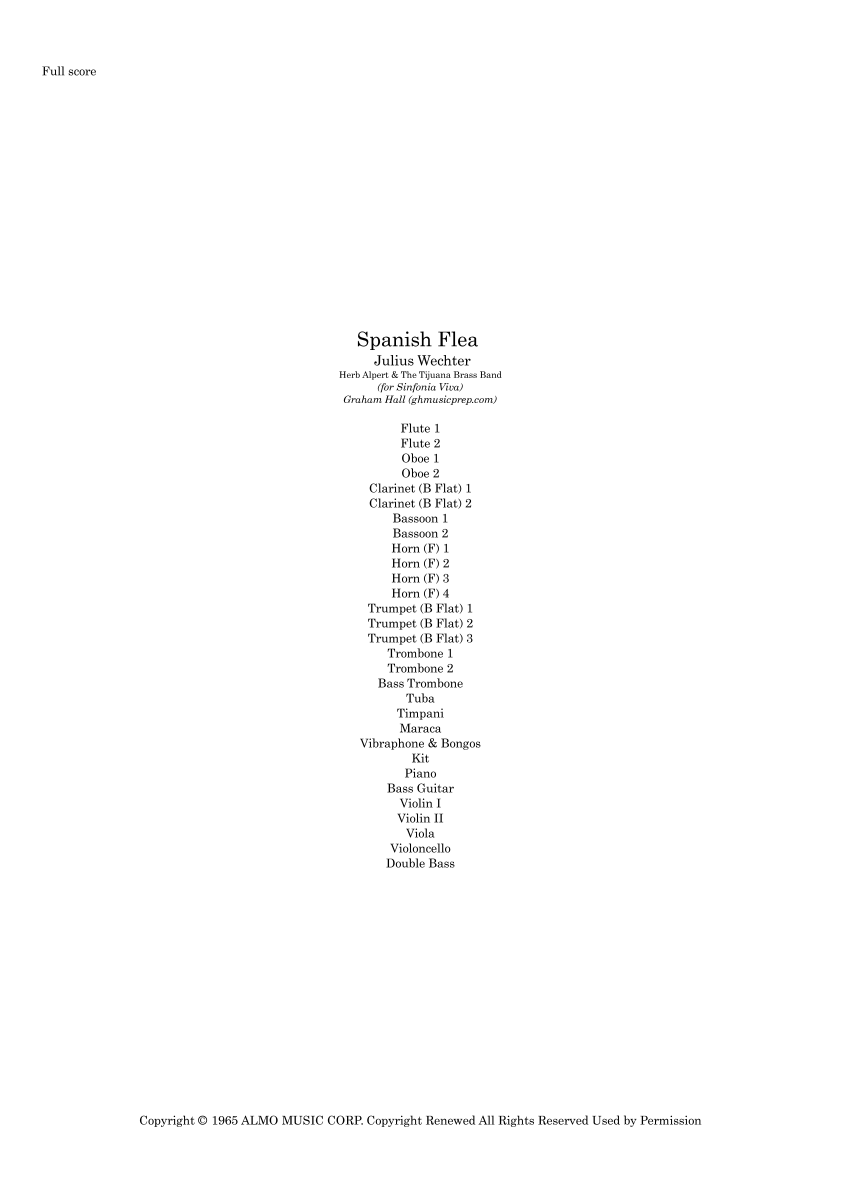 Full score

Spanish Flea
Julius Wechter
Herb Alpert & The Tijuana Brass Band
(for Sinfonia Viva)
Graham Hall (ghmusicprep.com)

Flute 1
Flute 2
Oboe 1
Oboe 2
Clarinet (B Flat) 1
Clarinet (B Flat) 2
Bassoon 1
Bassoon 2
Horn (F) 1
Horn (F) 2
Horn (F) 3
Horn (F) 4
Trumpet (B Flat) 1
Trumpet (B Flat) 2
Trumpet (B Flat) 3
Trombone 1
Trombone 2
Bass Trombone
Tuba
Timpani
Maraca
Vibraphone & Bongos
Kit
Piano
Bass Guitar
Violin I
Violin II
Viola
Violoncello
Double Bass

Copyright © 1965 ALMO MUSIC CORP. Copyright Renewed All Rights Reserved Used by Permission